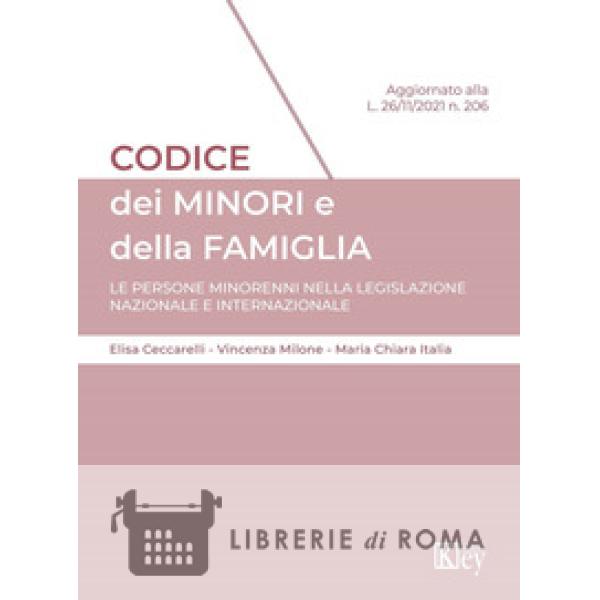 Aggiornato alla
L. 26/11/2021 n. 206

CODICE
dei MINORI e
della FAMIGLIA

LE PERSONE MINORENNI NELLA LEGISLAZIONE NAZIONALE E INTERNAZIONALE

Elisa Ceccarelli - Vincenza Milone - Maria Chiara Italia

LIBRERIE di ROMA

Key